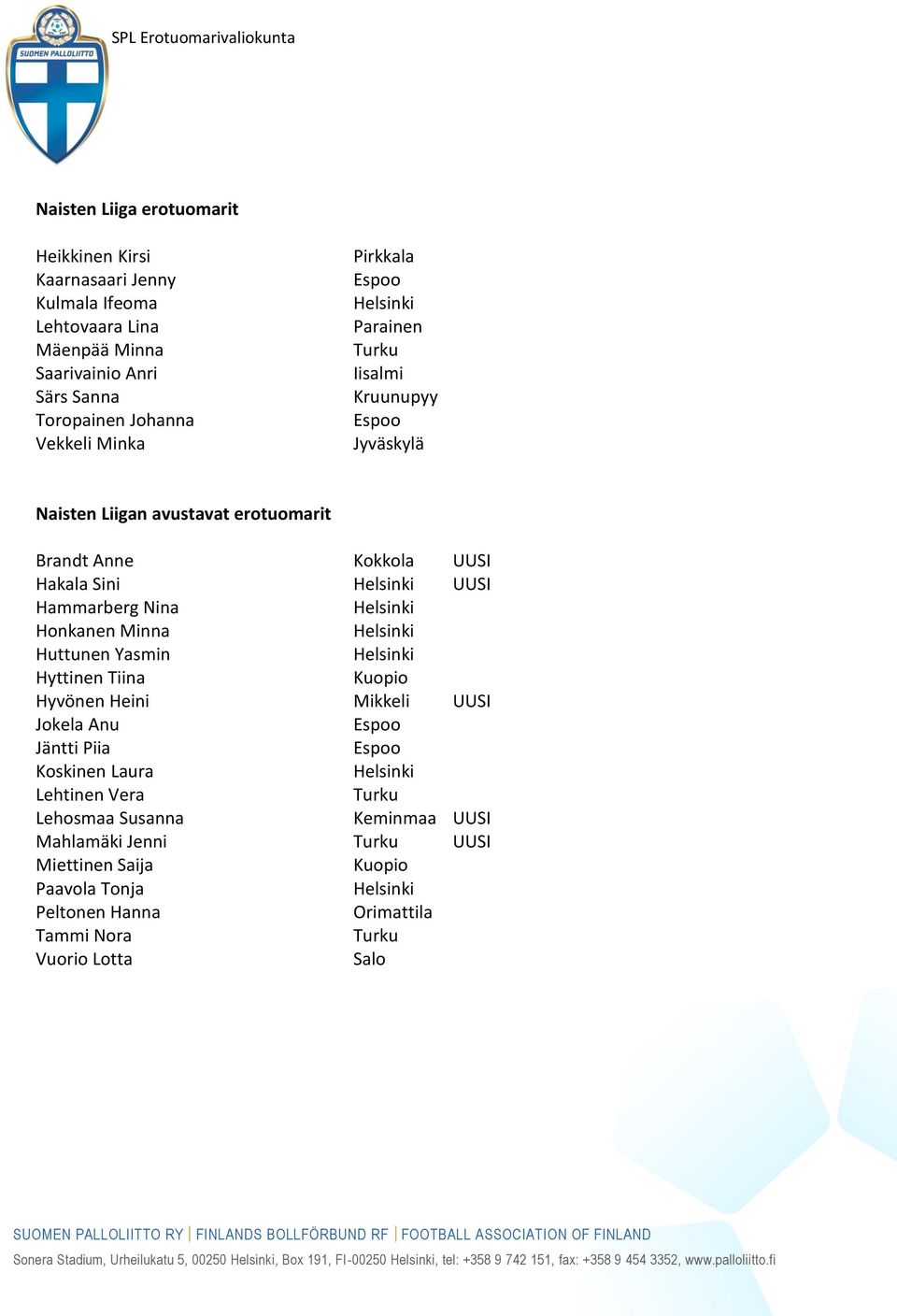 SUOMEN PALLOLIITTO

SPL Erotuomarivaliokunta

**Naisten Liiga erotuomarit**

| | |
|---|---|
| Heikkinen Kirsi | Pirkkala |
| Kaarnasaari Jenny | Espoo |
| Kulmala Ifeoma | Helsinki |
| Lehtovaara Lina | Parainen |
| Mäenpää Minna | Turku |
| Saarivainio Anri | Iisalmi |
| Särs Sanna | Kruunupyy |
| Toropainen Johanna | Espoo |
| Vekkeli Minka | Jyväskylä |

**Naisten Liigan avustavat erotuomarit**

| | | |
|---|---|---|
| Brandt Anne | Kokkola | UUSI |
| Hakala Sini | Helsinki | UUSI |
| Hammarberg Nina | Helsinki | |
| Honkanen Minna | Helsinki | |
| Huttunen Yasmin | Helsinki | |
| Hyttinen Tiina | Kuopio | |
| Hyvönen Heini | Mikkeli | UUSI |
| Jokela Anu | Espoo | |
| Jäntti Piia | Espoo | |
| Koskinen Laura | Helsinki | |
| Lehtinen Vera | Turku | |
| Lehosmaa Susanna | Keminmaa | UUSI |
| Mahlamäki Jenni | Turku | UUSI |
| Miettinen Saija | Kuopio | |
| Paavola Tonja | Helsinki | |
| Peltonen Hanna | Orimattila | |
| Tammi Nora | Turku | |
| Vuorio Lotta | Salo | |

SUOMEN PALLOLIITTO RY | FINLANDS BOLLFÖRBUND RF | FOOTBALL ASSOCIATION OF FINLAND
Sonera Stadium, Urheilukatu 5, 00250 Helsinki, Box 191, FI-00250 Helsinki, tel: +358 9 742 151, fax: +358 9 454 3352, www.palloliitto.fi